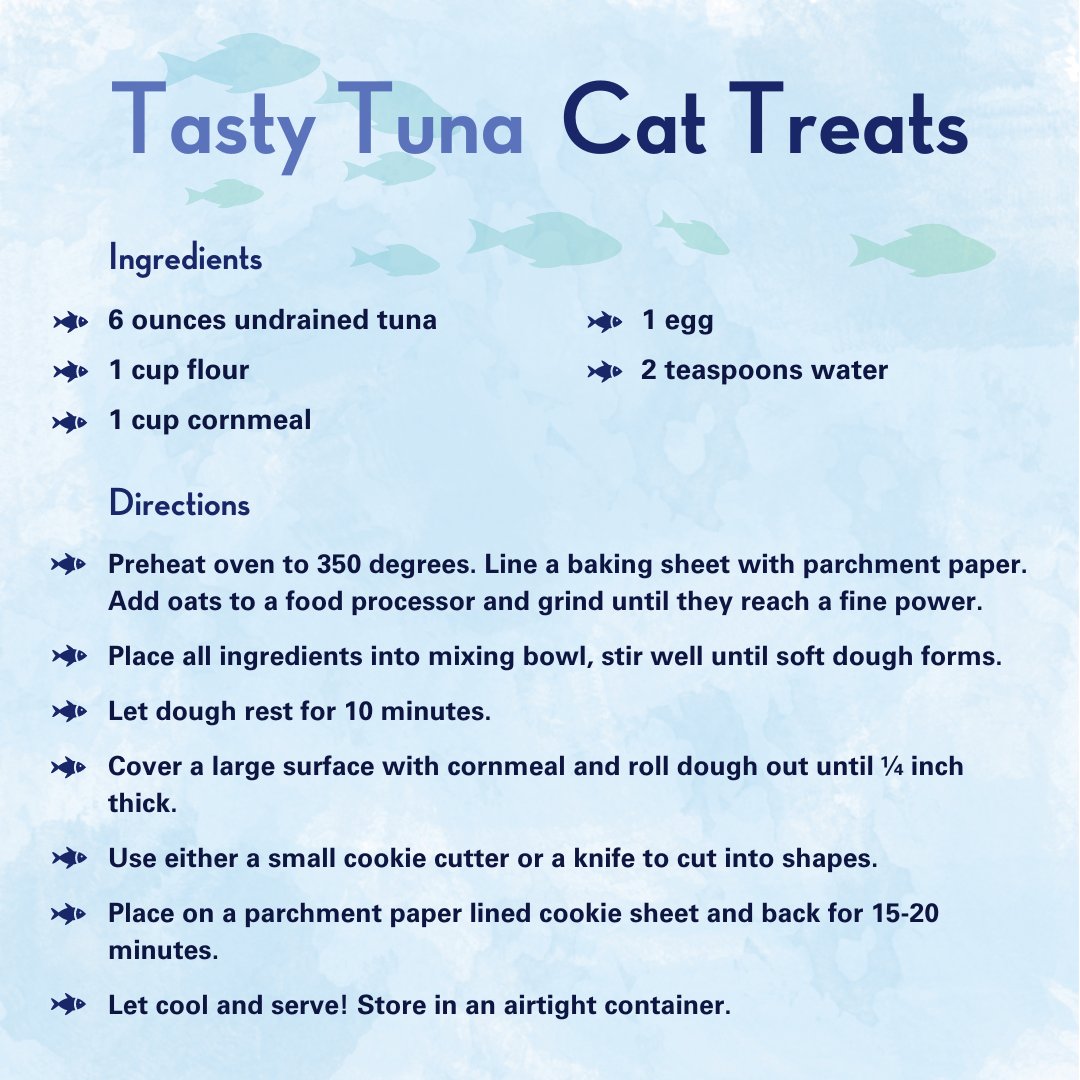 Tasty Tuna Cat Treats

Ingredients

6 ounces undrained tuna
1 cup flour
1 cup cornmeal

1 egg
2 teaspoons water

Directions

Preheat oven to 350 degrees. Line a baking sheet with parchment paper. Add oats to a food processor and grind until they reach a fine power.

Place all ingredients into mixing bowl, stir well until soft dough forms.

Let dough rest for 10 minutes.

Cover a large surface with cornmeal and roll dough out until ¼ inch thick.

Use either a small cookie cutter or a knife to cut into shapes.

Place on a parchment paper lined cookie sheet and back for 15-20 minutes.

Let cool and serve! Store in an airtight container.